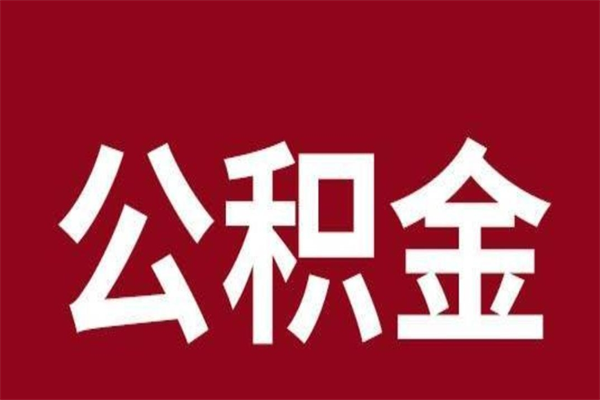 公积金